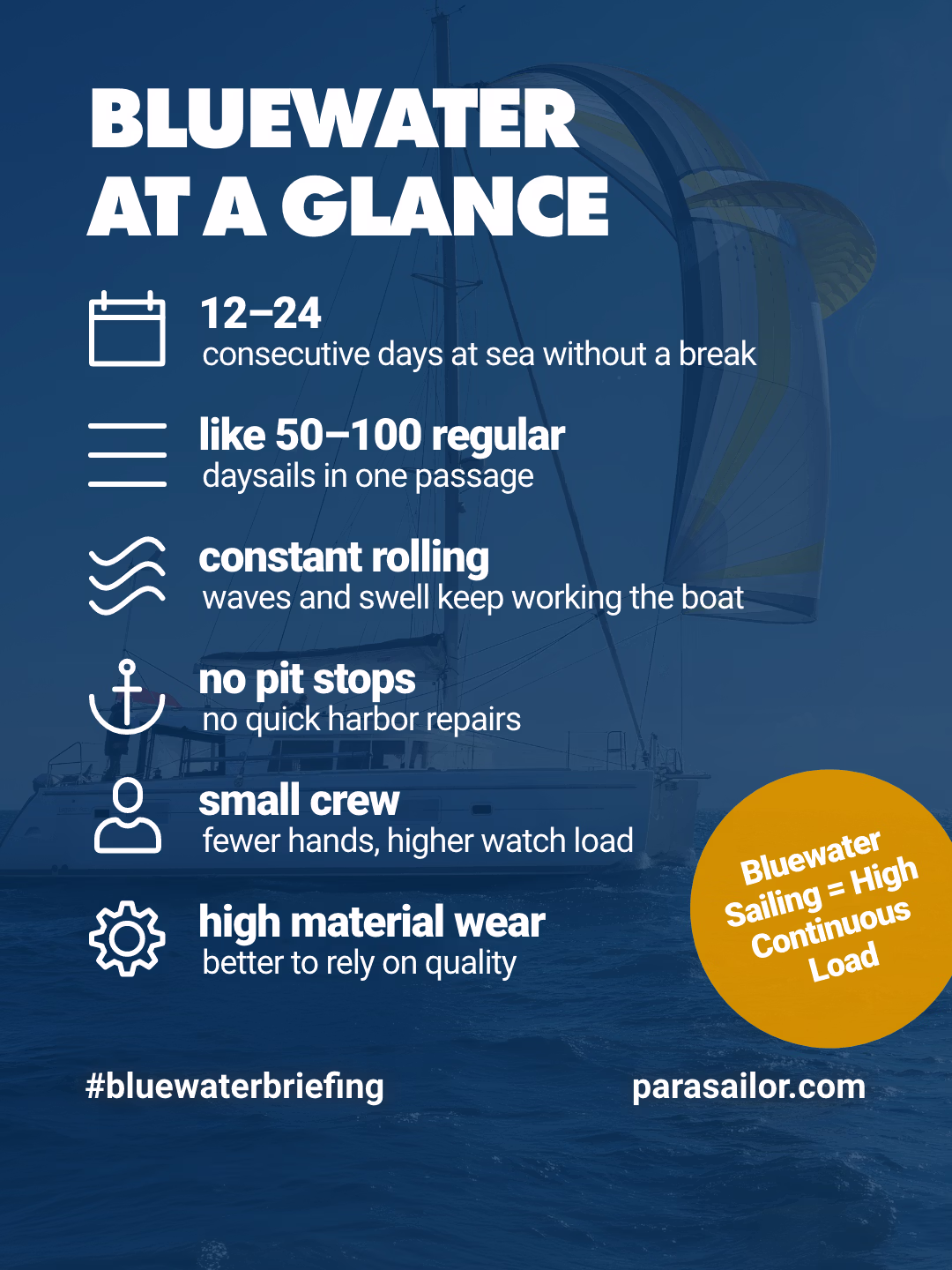 BLUEWATER AT A GLANCE

12–24
consecutive days at sea without a break

like 50–100 regular
daysails in one passage

constant rolling
waves and swell keep working the boat

no pit stops
no quick harbor repairs

small crew
fewer hands, higher watch load

high material wear
better to rely on quality

Bluewater Sailing = High Continuous Load

#bluewaterbriefing

parasailor.com